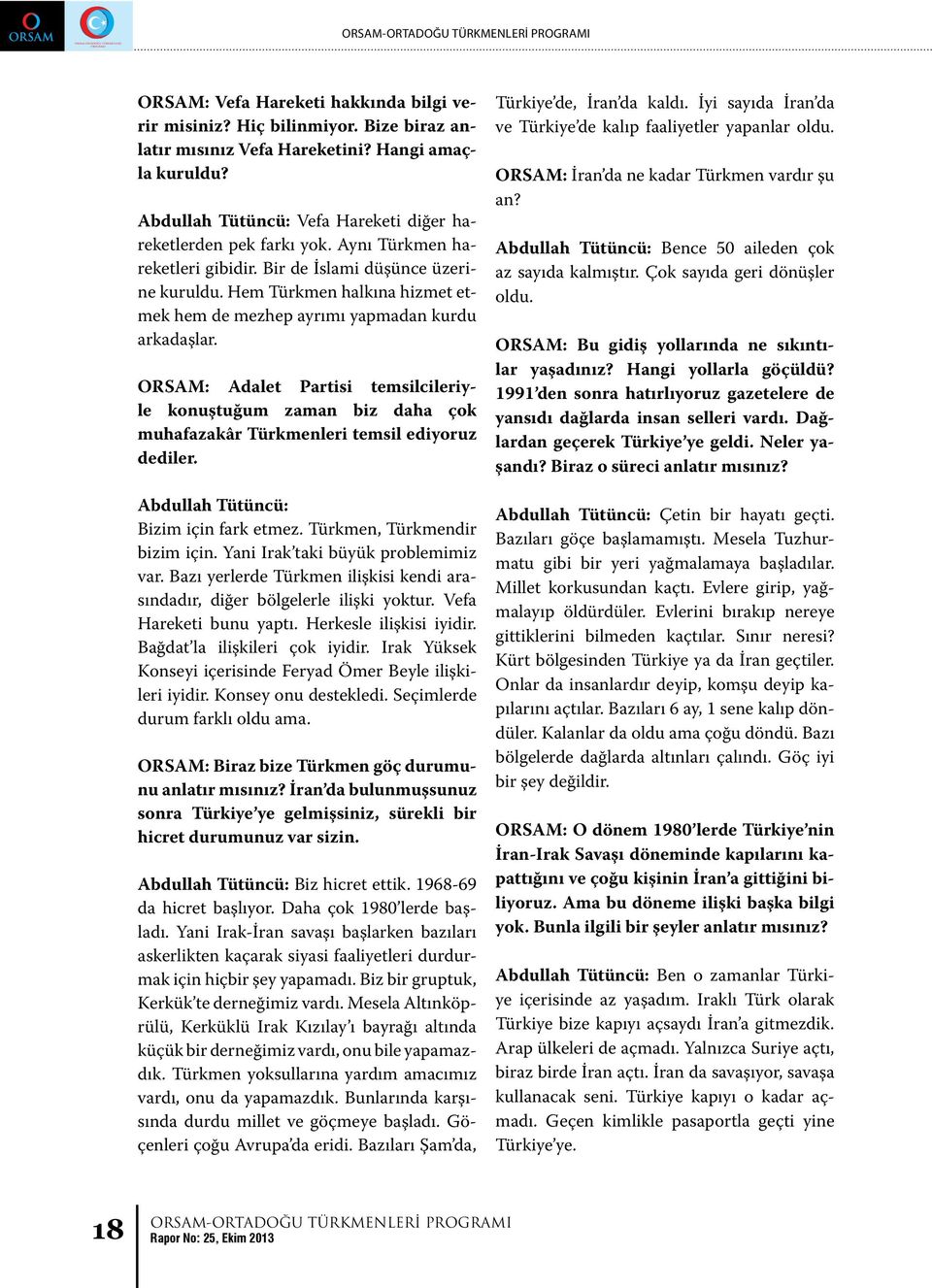 ORSAM

ORSAM-ORTADOĞU TÜRKMENLERİ PROGRAMI

ORSAM: Vefa Hareketi hakkında bilgi verir misiniz? Hiç bilinmiyor. Bize biraz anlatır mısınız Vefa Hareketini? Hangi amaçla kuruldu?

Abdullah Tütüncü: Vefa Hareketi diğer hareketlerden pek farkı yok. Aynı Türkmen hareketleri gibidir. Bir de İslami düşünce üzerine kuruldu. Hem Türkmen halkına hizmet etmek hem de mezhep ayrımı yapmadan kurdu arkadaşlar.

ORSAM: Adalet Partisi temsilcileriyle konuştuğum zaman biz daha çok muhafazakâr Türkmenleri temsil ediyoruz dediler.

Abdullah Tütüncü:
Bizim için fark etmez. Türkmen, Türkmendir bizim için. Yani Irak'taki büyük problemimiz var. Bazı yerlerde Türkmen ilişkisi kendi arasındadır, diğer bölgelerle ilişki yoktur. Vefa Hareketi bunu yaptı. Herkesle ilişkisi iyidir. Bağdat'la ilişkileri çok iyidir. Irak Yüksek Konseyi içerisinde Feryad Ömer Beyle ilişkileri iyidir. Konsey onu destekledi. Seçimlerde durum farklı oldu ama.

ORSAM: Biraz bize Türkmen göç durumunu anlatır mısınız? İran'da bulunmuşsunuz sonra Türkiye'ye gelmişsiniz, sürekli bir hicret durumunuz var sizin.

Abdullah Tütüncü: Biz hicret ettik. 1968-69 da hicret başlıyor. Daha çok 1980'lerde başladı. Yani Irak-İran savaşı başlarken bazıları askerlikten kaçarak siyasi faaliyetleri durdurmak için hiçbir şey yapamadı. Biz bir gruptuk, Kerkük'te derneğimiz vardı. Mesela Altınköprülü, Kerküklü Irak Kızılay'ı bayrağı altında küçük bir derneğimiz vardı, onu bile yapamazdık. Türkmen yoksullarına yardım amacımız vardı, onu da yapamazdık. Bunlarında karşısında durdu millet ve göçmeye başladı. Göçenleri çoğu Avrupa'da eridi. Bazıları Şam'da, Türkiye'de, İran'da kaldı. İyi sayıda İran'da ve Türkiye'de kalıp faaliyetler yapanlar oldu.

ORSAM: İran'da ne kadar Türkmen vardır şu an?

Abdullah Tütüncü: Bence 50 aileden çok az sayıda kalmıştır. Çok sayıda geri dönüşler oldu.

ORSAM: Bu gidiş yollarında ne sıkıntılar yaşadınız? Hangi yollarla göçüldü? 1991'den sonra hatırlıyoruz gazetelere de yansıdı dağlarda insan selleri vardı. Dağlardan geçerek Türkiye'ye geldi. Neler yaşandı? Biraz o süreci anlatır mısınız?

Abdullah Tütüncü: Çetin bir hayatı geçti. Bazıları göçe başlamamıştı. Mesela Tuzhurmatu gibi bir yeri yağmalamaya başladılar. Millet korkusundan kaçtı. Evlere girip, yağmalayıp öldürdüler. Evlerini bırakıp nereye gittiklerini bilmeden kaçtılar. Sınır neresi? Kürt bölgesinden Türkiye ya da İran geçtiler. Onlar da insanlardır deyip, komşu deyip kapılarını açtılar. Bazıları 6 ay, 1 sene kalıp döndüler. Kalanlar da oldu ama çoğu döndü. Bazı bölgelerde dağlarda altınları çalındı. Göç iyi bir şey değildir.

ORSAM: O dönem 1980'lerde Türkiye'nin İran-Irak Savaşı döneminde kapılarını kapattığını ve çoğu kişinin İran'a gittiğini biliyoruz. Ama bu döneme ilişki başka bilgi yok. Bunla ilgili bir şeyler anlatır mısınız?

Abdullah Tütüncü: Ben o zamanlar Türkiye içerisinde az yaşadım. Iraklı Türk olarak Türkiye bize kapıyı açsaydı İran'a gitmezdik. Arap ülkeleri de açmadı. Yalnızca Suriye açtı, biraz birde İran açtı. İran da savaşıyor, savaşa kullanacak seni. Türkiye kapıyı o kadar açmadı. Geçen kimlikle pasaportla geçti yine Türkiye'ye.

18 ORSAM-ORTADOĞU TÜRKMENLERİ PROGRAMI
Rapor No: 25, Ekim 2013